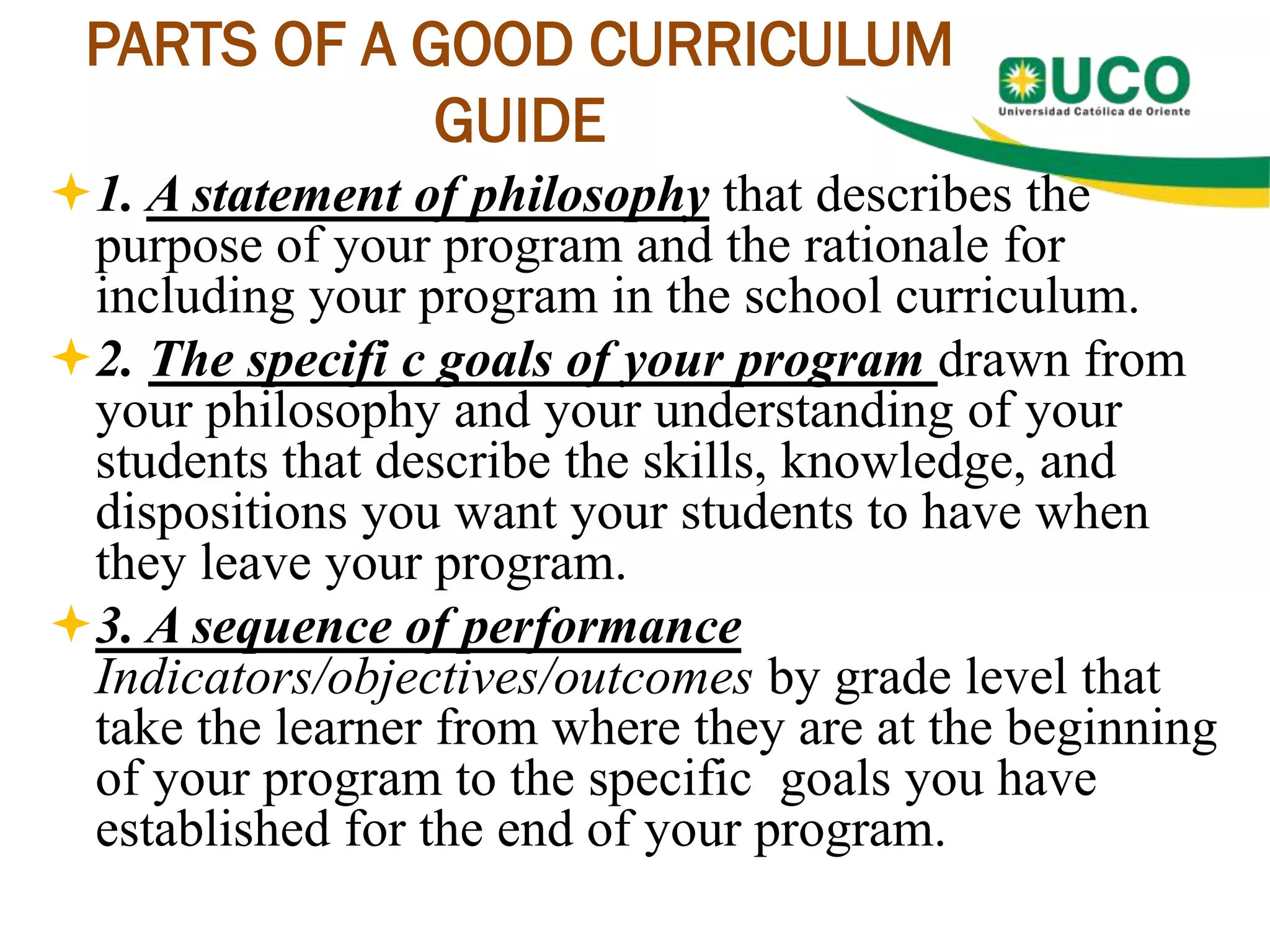 PARTS OF A GOOD CURRICULUM GUIDE

UCO
Universidad Católica de Oriente

1. A statement of philosophy that describes the purpose of your program and the rationale for including your program in the school curriculum.

2. The specifi c goals of your program drawn from your philosophy and your understanding of your students that describe the skills, knowledge, and dispositions you want your students to have when they leave your program.

3. A sequence of performance Indicators/objectives/outcomes by grade level that take the learner from where they are at the beginning of your program to the specific goals you have established for the end of your program.